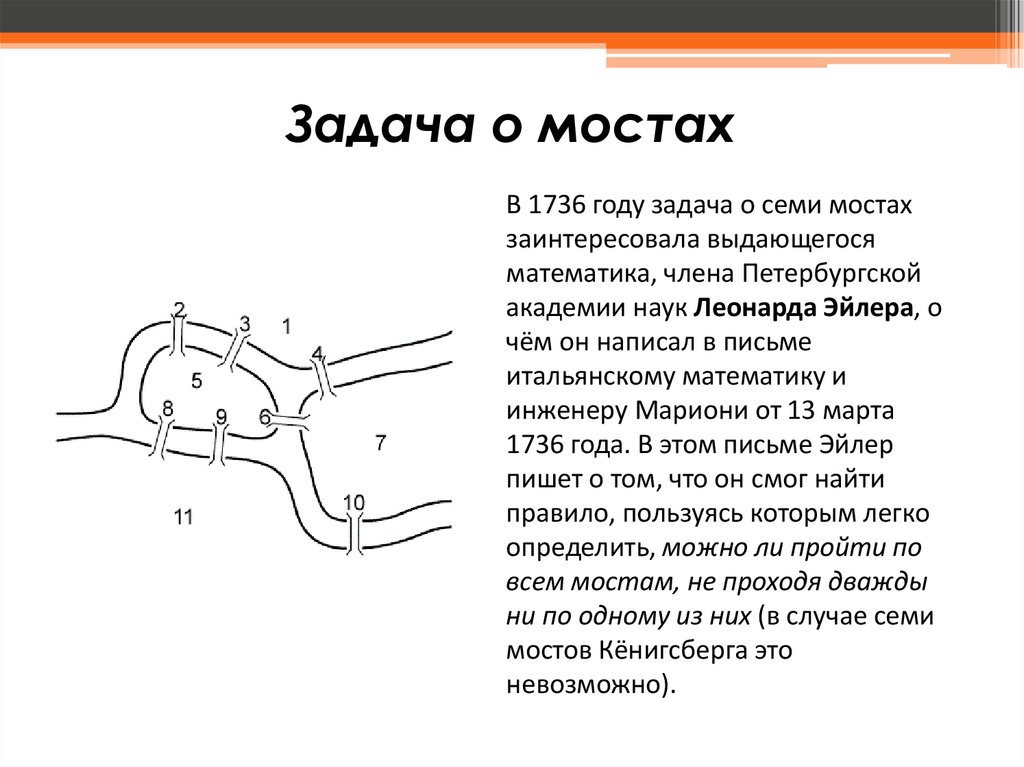 Задача о мостах

2
3
1
4
5
8
9
6
7
10
11

В 1736 году задача о семи мостах заинтересовала выдающегося математика, члена Петербургской академии наук Леонарда Эйлера, о чём он написал в письме итальянскому математику и инженеру Мариони от 13 марта 1736 года. В этом письме Эйлер пишет о том, что он смог найти правило, пользуясь которым легко определить, можно ли пройти по всем мостам, не проходя дважды ни по одному из них (в случае семи мостов Кёнигсберга это невозможно).